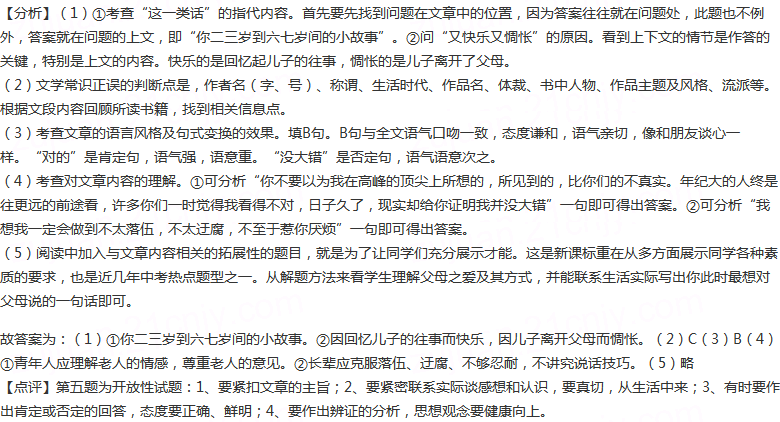 【分析】（1）①考查“这一类话”的指代内容。首先要先找到问题在文章中的位置，因为答案往往就在问题处，此题也不例外，答案就在问题的上文，即“你二三岁到六七岁间的小故事”。②问“又快乐又惆怅”的原因。看到上下文的情节是作答的关键，特别是上文的内容。快乐的是回忆起儿子的往事，惆怅的是儿子离开了父母。

（2）文学常识正误的判断点是，作者名（字、号）、称谓、生活时代、作品名、体裁、书中人物、作品主题及风格、流派等。根据文段内容回顾所读书籍，找到相关信息点。

（3）考查文章的语言风格及句式变换的效果。填B句。B句与全文语气口吻一致，态度谦和，语气亲切，像和朋友谈心一样。“对的”是肯定句，语气强，语意重。“没大错”是否定句，语气语意次之。

（4）考查对文章内容的理解。①可分析“你不要以为我在高峰的顶尖上所想的，所见到的，比你们的不真实。年纪大的人终是往更远的前途看，许多你们一时觉得我看得不对，日子久了，现实却给你证明我并没大错”一句即可得出答案。②可分析“我想我一定会做到不太落伍，不太迂腐，不至于惹你厌烦”一句即可得出答案。

（5）阅读中加入与文章内容相关的拓展性的题目，就是为了让同学们充分展示才能。这是新课标重在从多方面展示同学各种素质的要求，也是近几年中考热点题型之一。从解题方法来看学生理解父母之爱及其方式，并能联系生活实际写出你此时最想对父母说的一句话即可。

故答案为：（1）①你二三岁到六七岁间的小故事。②因回忆儿子的往事而快乐，因儿子离开父母而惆怅。（2）C（3）B（4）①青年人应理解老人的情感，尊重老人的意见。②长辈应克服落伍、迂腐、不够忍耐，不讲究说话技巧。（5）略

【点评】第五题为开放性试题：1、要紧扣文章的主旨；2、要紧密联系实际谈感想和认识，要真切，从生活中来；3、有时要作出肯定或否定的回答，态度要正确、鲜明；4、要作出辨证的分析，思想观念要健康向上。